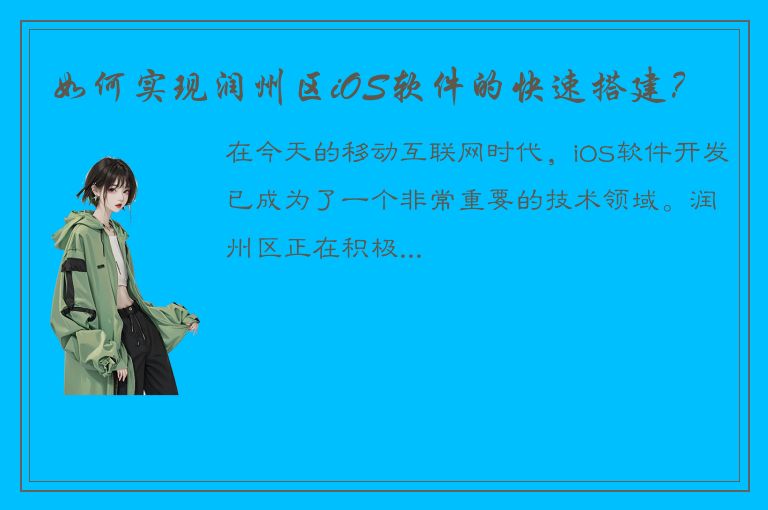 如何实现润州区iOS软件的快速搭建？

在今天的移动互联网时代，iOS软件开发已成为了一个非常重要的技术领域。润州区正在积极...